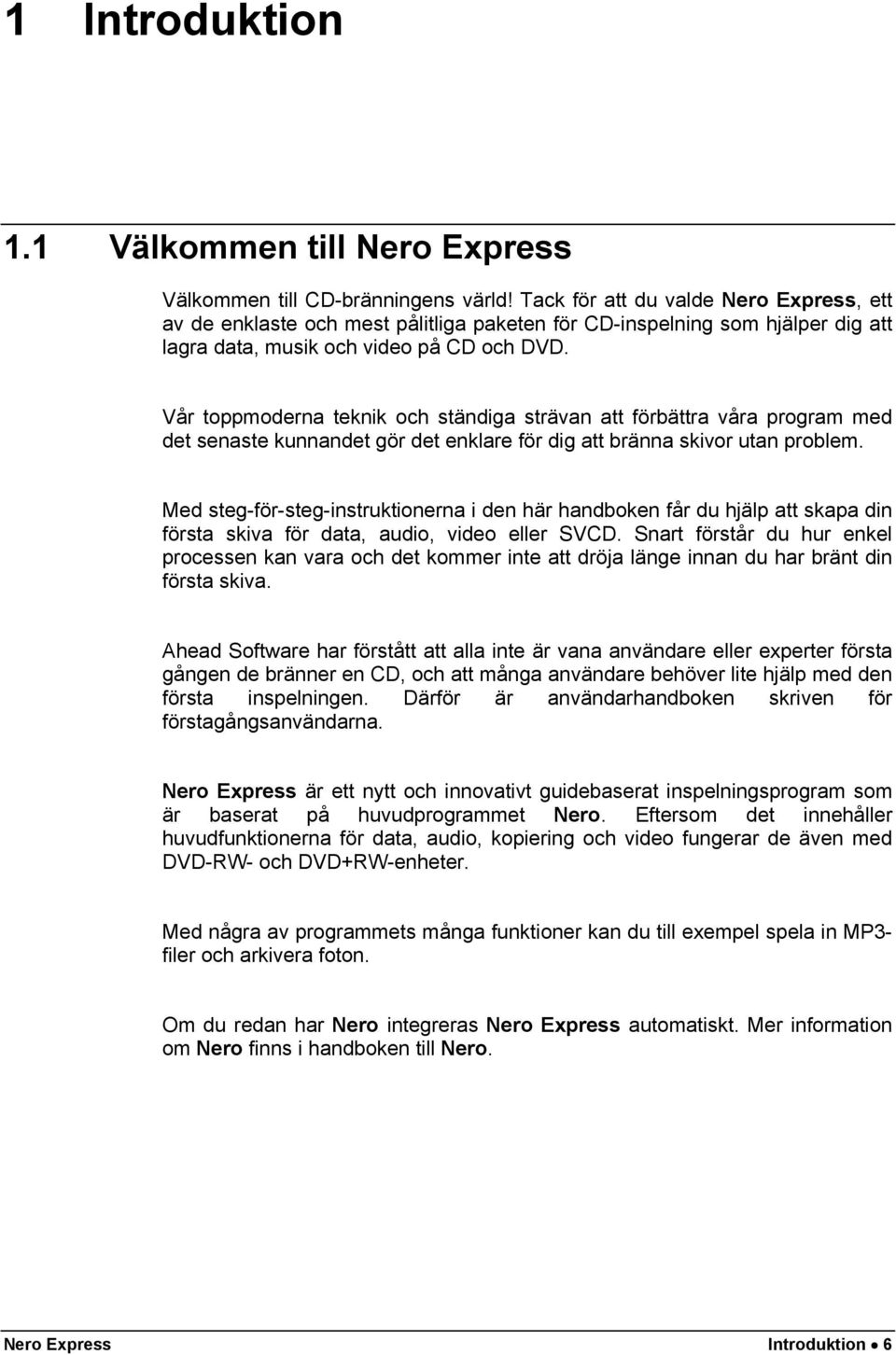 1 Introduktion

1.1 Välkommen till Nero Express

Välkommen till CD-bränningens värld! Tack för att du valde Nero Express, ett av de enklaste och mest pålitliga paketen för CD-inspelning som hjälper dig att lagra data, musik och video på CD och DVD.

Vår toppmoderna teknik och ständiga strävan att förbättra våra program med det senaste kunnandet gör det enklare för dig att bränna skivor utan problem.

Med steg-för-steg-instruktionerna i den här handboken får du hjälp att skapa din första skiva för data, audio, video eller SVCD. Snart förstår du hur enkel processen kan vara och det kommer inte att dröja länge innan du har bränt din första skiva.

Ahead Software har förstått att alla inte är vana användare eller experter första gången de bränner en CD, och att många användare behöver lite hjälp med den första inspelningen. Därför är användarhandboken skriven för förstagångsanvändarna.

Nero Express är ett nytt och innovativt guidebaserat inspelningsprogram som är baserat på huvudprogrammet Nero. Eftersom det innehåller huvudfunktionerna för data, audio, kopiering och video fungerar de även med DVD-RW- och DVD+RW-enheter.

Med några av programmets många funktioner kan du till exempel spela in MP3-filer och arkivera foton.

Om du redan har Nero integreras Nero Express automatiskt. Mer information om Nero finns i handboken till Nero.

Nero Express Introduktion • 6